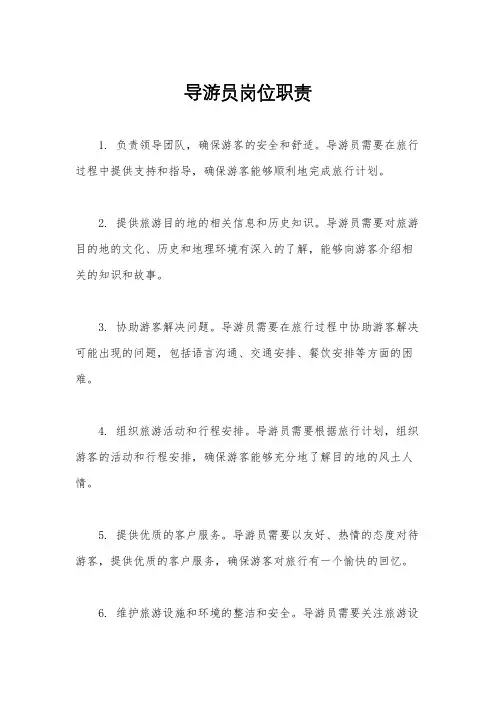 导游员岗位职责

1. 负责领导团队，确保游客的安全和舒适。导游员需要在旅行过程中提供支持和指导，确保游客能够顺利地完成旅行计划。

2. 提供旅游目的地的相关信息和历史知识。导游员需要对旅游目的地的文化、历史和地理环境有深入的了解，能够向游客介绍相关的知识和故事。

3. 协助游客解决问题。导游员需要在旅行过程中协助游客解决可能出现的问题，包括语言沟通、交通安排、餐饮安排等方面的困难。

4. 组织旅游活动和行程安排。导游员需要根据旅行计划，组织游客的活动和行程安排，确保游客能够充分地了解目的地的风土人情。

5. 提供优质的客户服务。导游员需要以友好、热情的态度对待游客，提供优质的客户服务，确保游客对旅行有一个愉快的回忆。

6. 维护旅游设施和环境的整洁和安全。导游员需要关注旅游设